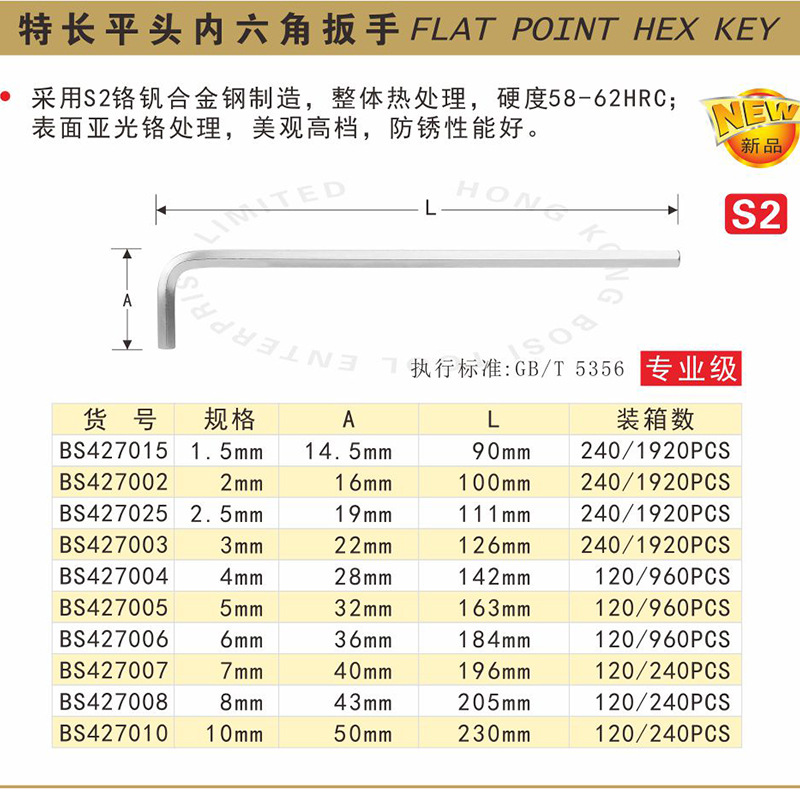 特长平头内六角扳手 FLAT POINT HEX KEY

• 采用S2铬钒合金钢制造，整体热处理，硬度58-62HRC；表面亚光铬处理，美观高档，防锈性能好。

NEW
新品

S2

L

A

BOSI TOOL ENTERPRISE LIMITED HONG KONG

执行标准:GB/T 5356

专业级

| 货 号 | 规格 | A | L | 装箱数 |
|---|---|---|---|---|
| BS427015 | 1.5mm | 14.5mm | 90mm | 240/1920PCS |
| BS427002 | 2mm | 16mm | 100mm | 240/1920PCS |
| BS427025 | 2.5mm | 19mm | 111mm | 240/1920PCS |
| BS427003 | 3mm | 22mm | 126mm | 240/1920PCS |
| BS427004 | 4mm | 28mm | 142mm | 120/960PCS |
| BS427005 | 5mm | 32mm | 163mm | 120/960PCS |
| BS427006 | 6mm | 36mm | 184mm | 120/960PCS |
| BS427007 | 7mm | 40mm | 196mm | 120/240PCS |
| BS427008 | 8mm | 43mm | 205mm | 120/240PCS |
| BS427010 | 10mm | 50mm | 230mm | 120/240PCS |